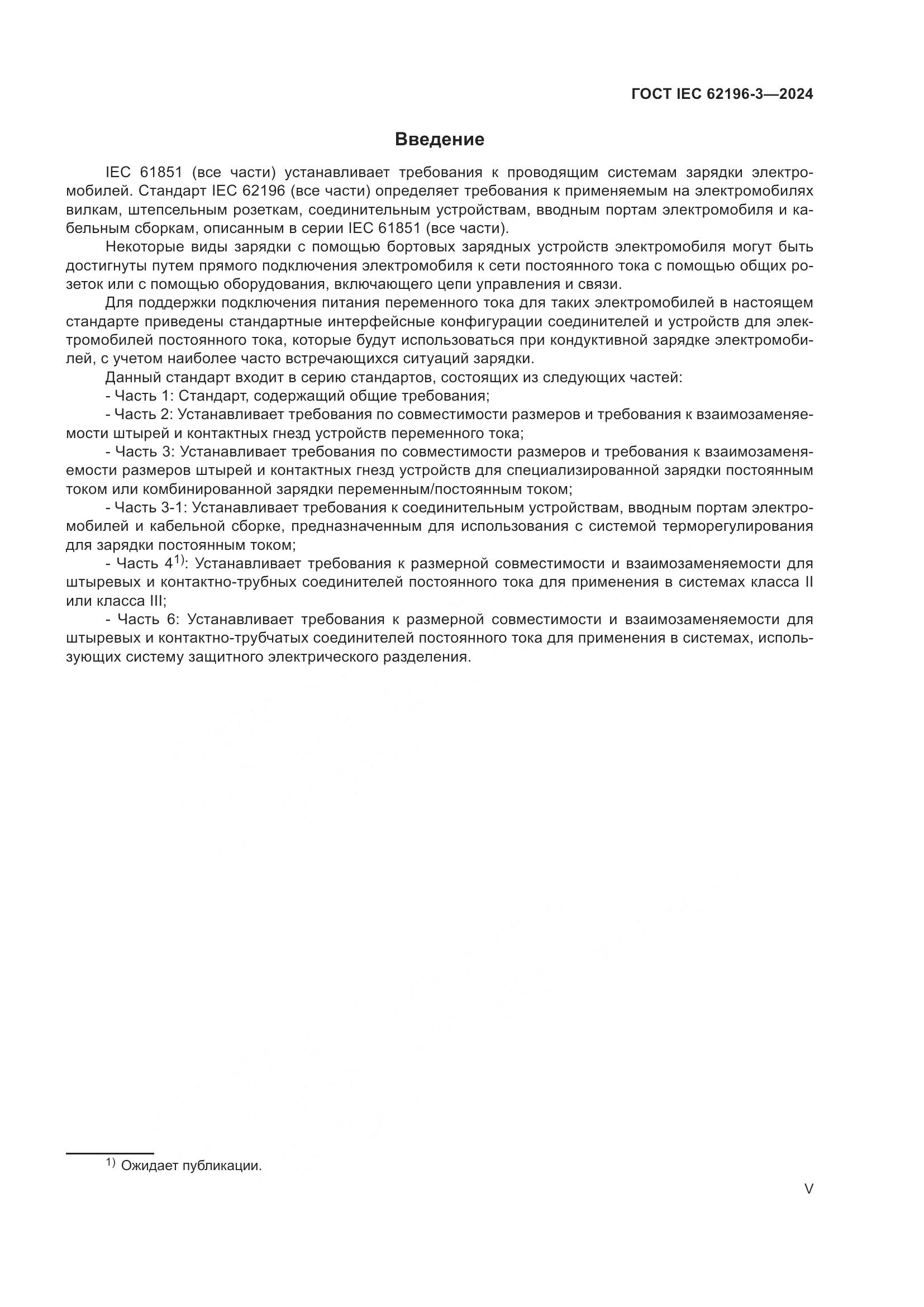 ГОСТ IEC 62196-3—2024

Введение

IEC 61851 (все части) устанавливает требования к проводящим системам зарядки электромобилей. Стандарт IEC 62196 (все части) определяет требования к применяемым на электромобилях вилкам, штепсельным розеткам, соединительным устройствам, вводным портам электромобиля и кабельным сборкам, описанным в серии IEC 61851 (все части).

Некоторые виды зарядки с помощью бортовых зарядных устройств электромобиля могут быть достигнуты путем прямого подключения электромобиля к сети постоянного тока с помощью общих розеток или с помощью оборудования, включающего цепи управления и связи.

Для поддержки подключения питания переменного тока для таких электромобилей в настоящем стандарте приведены стандартные интерфейсные конфигурации соединителей и устройств для электромобилей постоянного тока, которые будут использоваться при кондуктивной зарядке электромобилей, с учетом наиболее часто встречающихся ситуаций зарядки.

Данный стандарт входит в серию стандартов, состоящих из следующих частей:

- Часть 1: Стандарт, содержащий общие требования;

- Часть 2: Устанавливает требования по совместимости размеров и требования к взаимозаменяемости штырей и контактных гнезд устройств переменного тока;

- Часть 3: Устанавливает требования по совместимости размеров и требования к взаимозаменяемости размеров штырей и контактных гнезд устройств для специализированной зарядки постоянным током или комбинированной зарядки переменным/постоянным током;

- Часть 3-1: Устанавливает требования к соединительным устройствам, вводным портам электромобилей и кабельной сборке, предназначенным для использования с системой терморегулирования для зарядки постоянным током;

- Часть 4$^{1)}$: Устанавливает требования к размерной совместимости и взаимозаменяемости для штыревых и контактно-трубных соединителей постоянного тока для применения в системах класса II или класса III;

- Часть 6: Устанавливает требования к размерной совместимости и взаимозаменяемости для штыревых и контактно-трубчатых соединителей постоянного тока для применения в системах, использующих систему защитного электрического разделения.

$^{1)}$ Ожидает публикации.

V